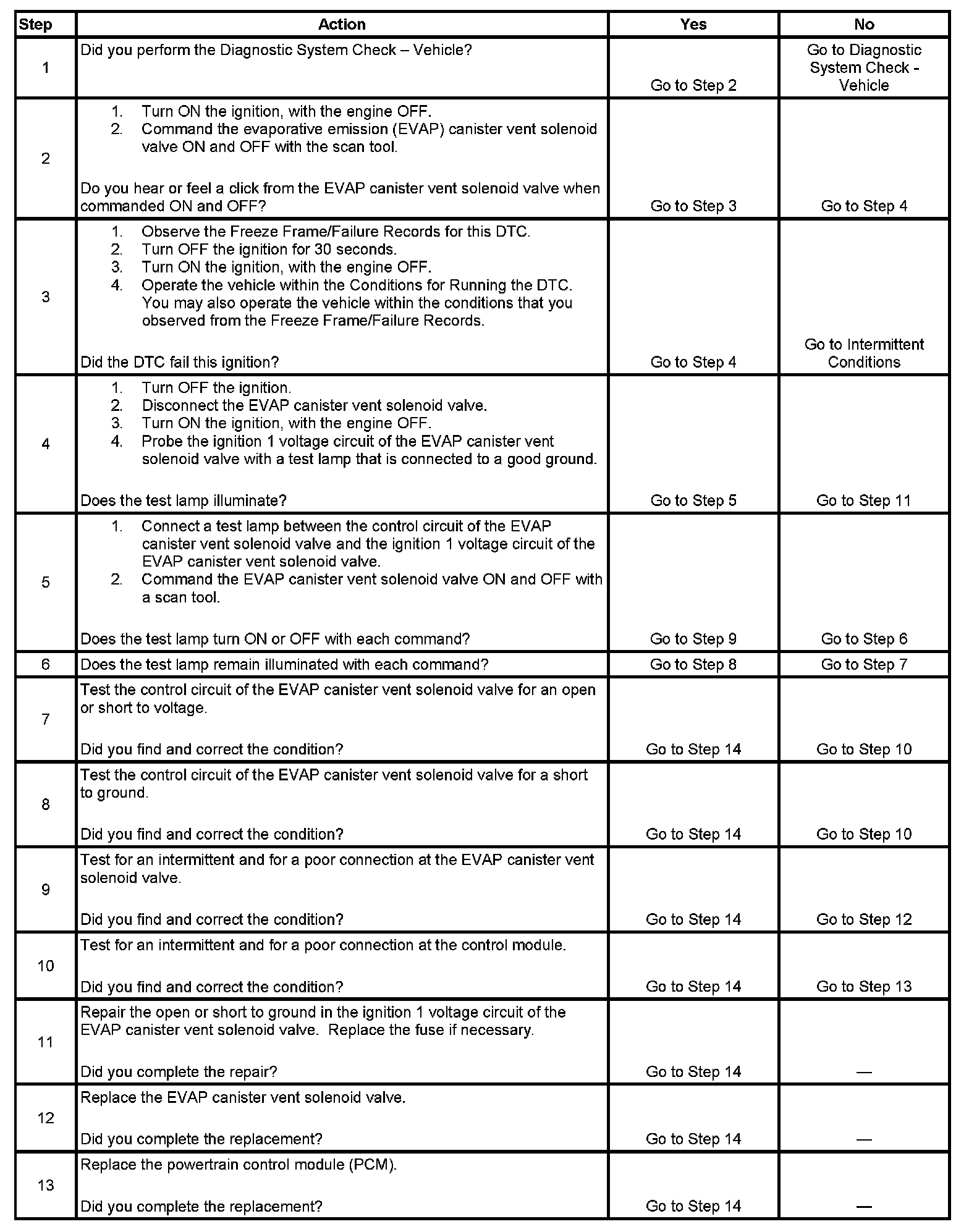 | Step | Action | Yes | No |
|---|---|---|---|
| 1 | Did you perform the Diagnostic System Check – Vehicle? | Go to Step 2 | Go to Diagnostic System Check - Vehicle |
| 2 | 1. Turn ON the ignition, with the engine OFF. 2. Command the evaporative emission (EVAP) canister vent solenoid valve ON and OFF with the scan tool. Do you hear or feel a click from the EVAP canister vent solenoid valve when commanded ON and OFF? | Go to Step 3 | Go to Step 4 |
| 3 | 1. Observe the Freeze Frame/Failure Records for this DTC. 2. Turn OFF the ignition for 30 seconds. 3. Turn ON the ignition, with the engine OFF. 4. Operate the vehicle within the Conditions for Running the DTC. You may also operate the vehicle within the conditions that you observed from the Freeze Frame/Failure Records. Did the DTC fail this ignition? | Go to Step 4 | Go to Intermittent Conditions |
| 4 | 1. Turn OFF the ignition. 2. Disconnect the EVAP canister vent solenoid valve. 3. Turn ON the ignition, with the engine OFF. 4. Probe the ignition 1 voltage circuit of the EVAP canister vent solenoid valve with a test lamp that is connected to a good ground. Does the test lamp illuminate? | Go to Step 5 | Go to Step 11 |
| 5 | 1. Connect a test lamp between the control circuit of the EVAP canister vent solenoid valve and the ignition 1 voltage circuit of the EVAP canister vent solenoid valve. 2. Command the EVAP canister vent solenoid valve ON and OFF with a scan tool. Does the test lamp turn ON or OFF with each command? | Go to Step 9 | Go to Step 6 |
| 6 | Does the test lamp remain illuminated with each command? | Go to Step 8 | Go to Step 7 |
| 7 | Test the control circuit of the EVAP canister vent solenoid valve for an open or short to voltage. Did you find and correct the condition? | Go to Step 14 | Go to Step 10 |
| 8 | Test the control circuit of the EVAP canister vent solenoid valve for a short to ground. Did you find and correct the condition? | Go to Step 14 | Go to Step 10 |
| 9 | Test for an intermittent and for a poor connection at the EVAP canister vent solenoid valve. Did you find and correct the condition? | Go to Step 14 | Go to Step 12 |
| 10 | Test for an intermittent and for a poor connection at the control module. Did you find and correct the condition? | Go to Step 14 | Go to Step 13 |
| 11 | Repair the open or short to ground in the ignition 1 voltage circuit of the EVAP canister vent solenoid valve. Replace the fuse if necessary. Did you complete the repair? | Go to Step 14 | — |
| 12 | Replace the EVAP canister vent solenoid valve. Did you complete the replacement? | Go to Step 14 | — |
| 13 | Replace the powertrain control module (PCM). Did you complete the replacement? | Go to Step 14 | — |